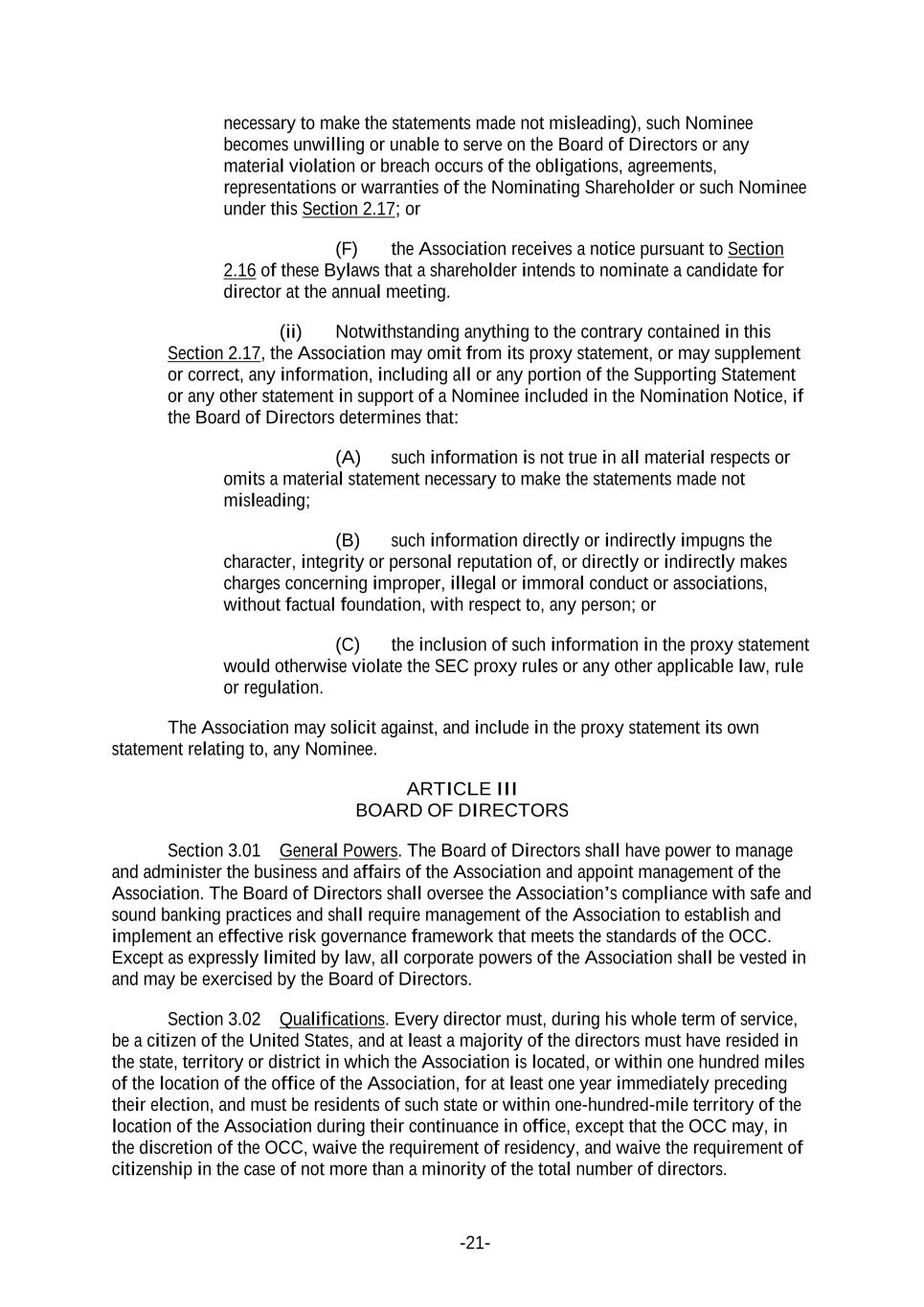 necessary to make the statements made not misleading), such Nominee becomes unwilling or unable to serve on the Board of Directors or any material violation or breach occurs of the obligations, agreements, representations or warranties of the Nominating Shareholder or such Nominee under this Section 2.17; or

(F) the Association receives a notice pursuant to Section 2.16 of these Bylaws that a shareholder intends to nominate a candidate for director at the annual meeting.

(ii) Notwithstanding anything to the contrary contained in this Section 2.17, the Association may omit from its proxy statement, or may supplement or correct, any information, including all or any portion of the Supporting Statement or any other statement in support of a Nominee included in the Nomination Notice, if the Board of Directors determines that:

(A) such information is not true in all material respects or omits a material statement necessary to make the statements made not misleading;

(B) such information directly or indirectly impugns the character, integrity or personal reputation of, or directly or indirectly makes charges concerning improper, illegal or immoral conduct or associations, without factual foundation, with respect to, any person; or

(C) the inclusion of such information in the proxy statement would otherwise violate the SEC proxy rules or any other applicable law, rule or regulation.

The Association may solicit against, and include in the proxy statement its own statement relating to, any Nominee.

ARTICLE III
BOARD OF DIRECTORS

Section 3.01 General Powers. The Board of Directors shall have power to manage and administer the business and affairs of the Association and appoint management of the Association. The Board of Directors shall oversee the Association's compliance with safe and sound banking practices and shall require management of the Association to establish and implement an effective risk governance framework that meets the standards of the OCC. Except as expressly limited by law, all corporate powers of the Association shall be vested in and may be exercised by the Board of Directors.

Section 3.02 Qualifications. Every director must, during his whole term of service, be a citizen of the United States, and at least a majority of the directors must have resided in the state, territory or district in which the Association is located, or within one hundred miles of the location of the office of the Association, for at least one year immediately preceding their election, and must be residents of such state or within one-hundred-mile territory of the location of the Association during their continuance in office, except that the OCC may, in the discretion of the OCC, waive the requirement of residency, and waive the requirement of citizenship in the case of not more than a minority of the total number of directors.

-21-